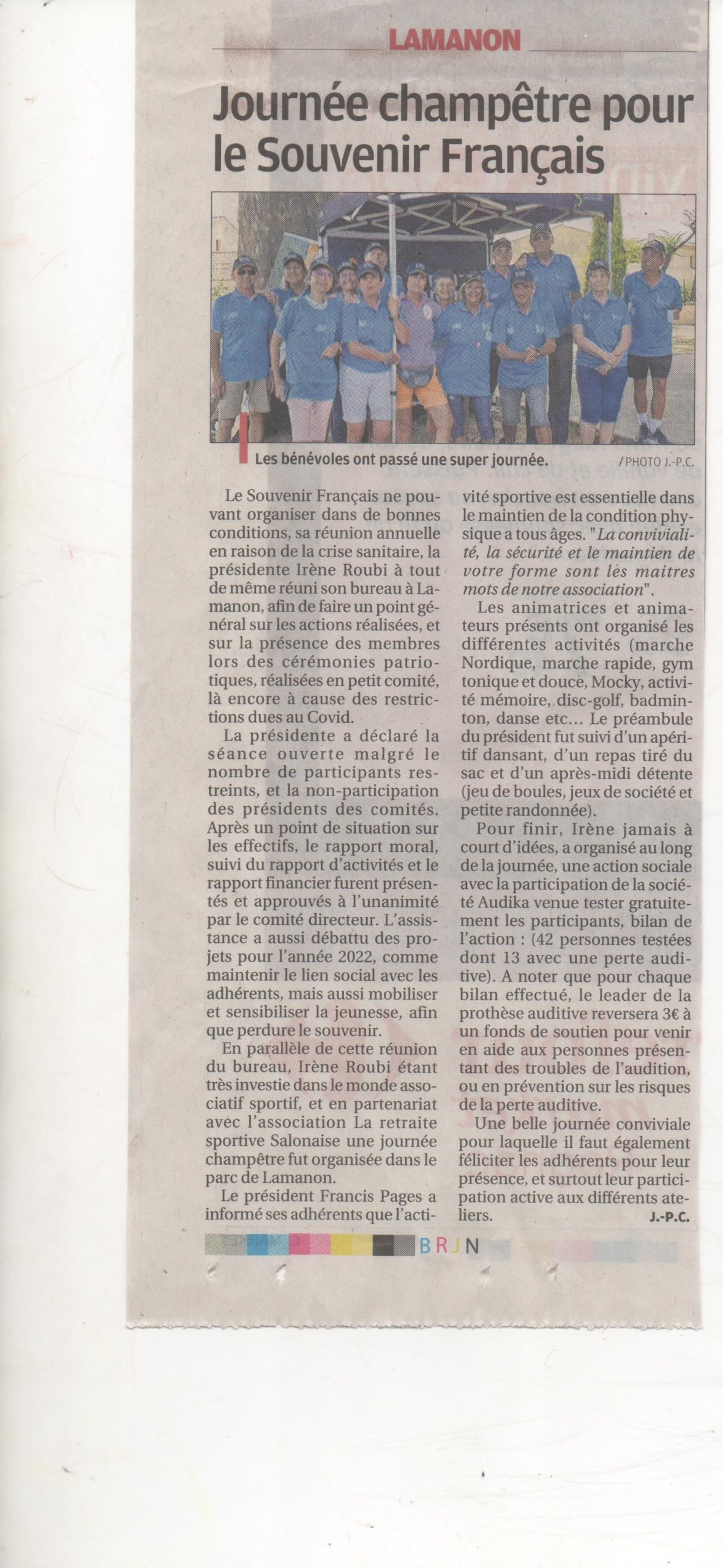 LAMANON

Journée champêtre pour le Souvenir Français

Les bénévoles ont passé une super journée. / PHOTO J.-P.C.

Le Souvenir Français ne pouvant organiser dans de bonnes conditions, sa réunion annuelle en raison de la crise sanitaire, la présidente Irène Roubi à tout de même réuni son bureau à Lamanon, afin de faire un point général sur les actions réalisées, et sur la présence des membres lors des cérémonies patriotiques, réalisées en petit comité, là encore à cause des restrictions dues au Covid.

La présidente a déclaré la séance ouverte malgré le nombre de participants restreints, et la non-participation des présidents des comités. Après un point de situation sur les effectifs, le rapport moral, suivi du rapport d'activités et le rapport financier furent présentés et approuvés à l'unanimité par le comité directeur. L'assistance a aussi débattu des projets pour l'année 2022, comme maintenir le lien social avec les adhérents, mais aussi mobiliser et sensibiliser la jeunesse, afin que perdure le souvenir.

En parallèle de cette réunion du bureau, Irène Roubi étant très investie dans le monde associatif sportif, et en partenariat avec l'association La retraite sportive Salonaise une journée champêtre fut organisée dans le parc de Lamanon.

Le président Francis Pages a informé ses adhérents que l'activité sportive est essentielle dans le maintien de la condition physique a tous âges. "La convivialité, la sécurité et le maintien de votre forme sont les maitres mots de notre association".

Les animatrices et animateurs présents ont organisé les différentes activités (marche Nordique, marche rapide, gym tonique et douce, Mocky, activité mémoire, disc-golf, badminton, danse etc... Le préambule du président fut suivi d'un apéritif dansant, d'un repas tiré du sac et d'un après-midi détente (jeu de boules, jeux de société et petite randonnée).

Pour finir, Irène jamais à court d'idées, a organisé au long de la journée, une action sociale avec la participation de la société Audika venue tester gratuitement les participants, bilan de l'action : (42 personnes testées dont 13 avec une perte auditive). A noter que pour chaque bilan effectué, le leader de la prothèse auditive reversera 3€ à un fonds de soutien pour venir en aide aux personnes présentant des troubles de l'audition, ou en prévention sur les risques de la perte auditive.

Une belle journée conviviale pour laquelle il faut également féliciter les adhérents pour leur présence, et surtout leur participation active aux différents ateliers.

J.-P.C.

BRJN